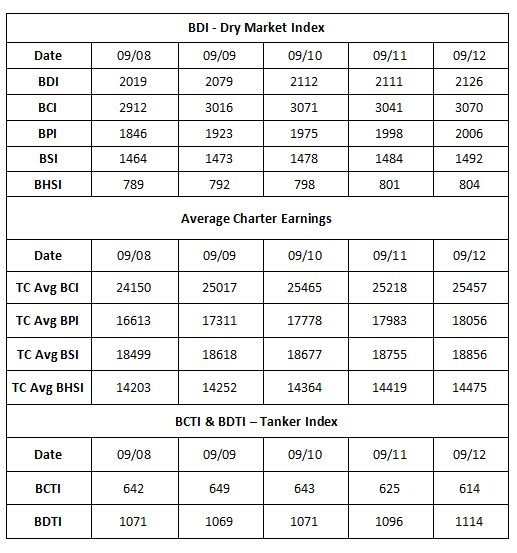 | BDI - Dry Market Index | | | | | |
|---|---|---|---|---|---|
| Date | 09/08 | 09/09 | 09/10 | 09/11 | 09/12 |
| BDI | 2019 | 2079 | 2112 | 2111 | 2126 |
| BCI | 2912 | 3016 | 3071 | 3041 | 3070 |
| BPI | 1846 | 1923 | 1975 | 1998 | 2006 |
| BSI | 1464 | 1473 | 1478 | 1484 | 1492 |
| BHSI | 789 | 792 | 798 | 801 | 804 |
| Average Charter Earnings | | | | | |
| Date | 09/08 | 09/09 | 09/10 | 09/11 | 09/12 |
| TC Avg BCI | 24150 | 25017 | 25465 | 25218 | 25457 |
| TC Avg BPI | 16613 | 17311 | 17778 | 17983 | 18056 |
| TC Avg BSI | 18499 | 18618 | 18677 | 18755 | 18856 |
| TC Avg BHSI | 14203 | 14252 | 14364 | 14419 | 14475 |
| BCTI & BDTI – Tanker Index | | | | | |
| Date | 09/08 | 09/09 | 09/10 | 09/11 | 09/12 |
| BCTI | 642 | 649 | 643 | 625 | 614 |
| BDTI | 1071 | 1069 | 1071 | 1096 | 1114 |